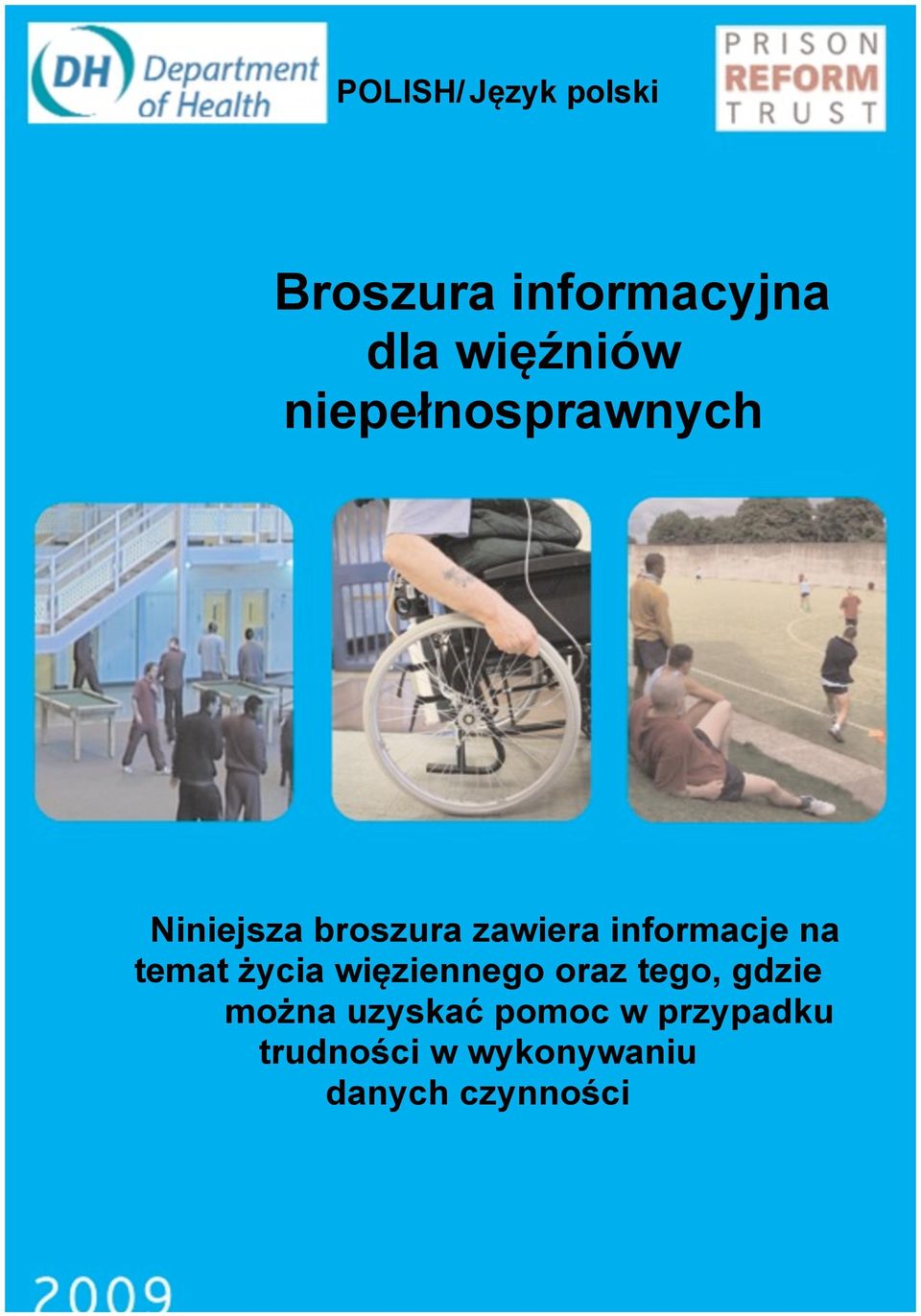 DH Department of Health

POLISH/ Język polski

PRISON REFORM TRUST

Broszura informacyjna dla więźniów niepełnosprawnych

Niniejsza broszura zawiera informacje na temat życia więziennego oraz tego, gdzie można uzyskać pomoc w przypadku trudności w wykonywaniu danych czynności

2009